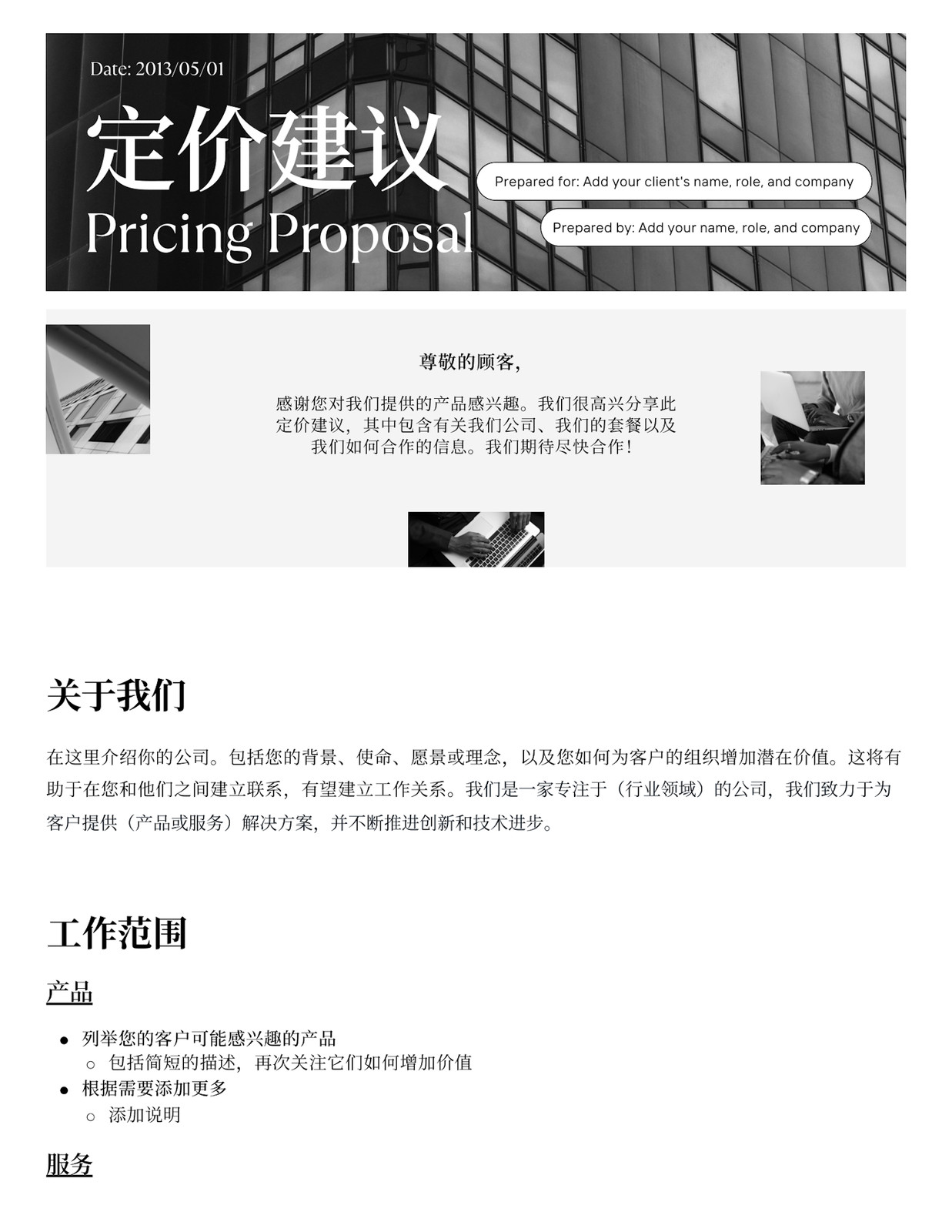 Date: 2013/05/01

定价建议
Pricing Proposal

Prepared for: Add your client's name, role, and company

Prepared by: Add your name, role, and company

尊敬的顾客,

感谢您对我们提供的产品感兴趣。我们很高兴分享此定价建议，其中包含有关我们公司、我们的套餐以及我们如何合作的信息。我们期待尽快合作!

关于我们

在这里介绍你的公司。包括您的背景、使命、愿景或理念，以及您如何为客户的组织增加潜在价值。这将有助于在您和他们之间建立联系，有望建立工作关系。我们是一家专注于（行业领域）的公司，我们致力于为客户提供（产品或服务）解决方案，并不断推进创新和技术进步。

工作范围

产品

• 列举您的客户可能感兴趣的产品
○ 包括简短的描述，再次关注它们如何增加价值
• 根据需要添加更多
○ 添加说明

服务